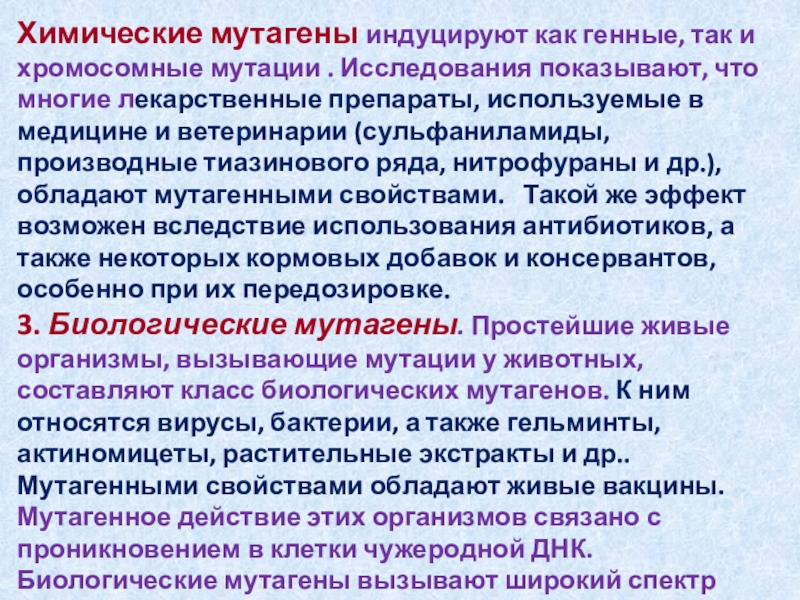 Химические мутагены индуцируют как генные, так и хромосомные мутации . Исследования показывают, что многие лекарственные препараты, используемые в медицине и ветеринарии (сульфаниламиды, производные тиазинового ряда, нитрофураны и др.), обладают мутагенными свойствами. Такой же эффект возможен вследствие использования антибиотиков, а также некоторых кормовых добавок и консервантов, особенно при их передозировке.

3. Биологические мутагены. Простейшие живые организмы, вызывающие мутации у животных, составляют класс биологических мутагенов. К ним относятся вирусы, бактерии, а также гельминты, актиномицеты, растительные экстракты и др.. Мутагенными свойствами обладают живые вакцины. Мутагенное действие этих организмов связано с проникновением в клетки чужеродной ДНК. Биологические мутагены вызывают широкий спектр